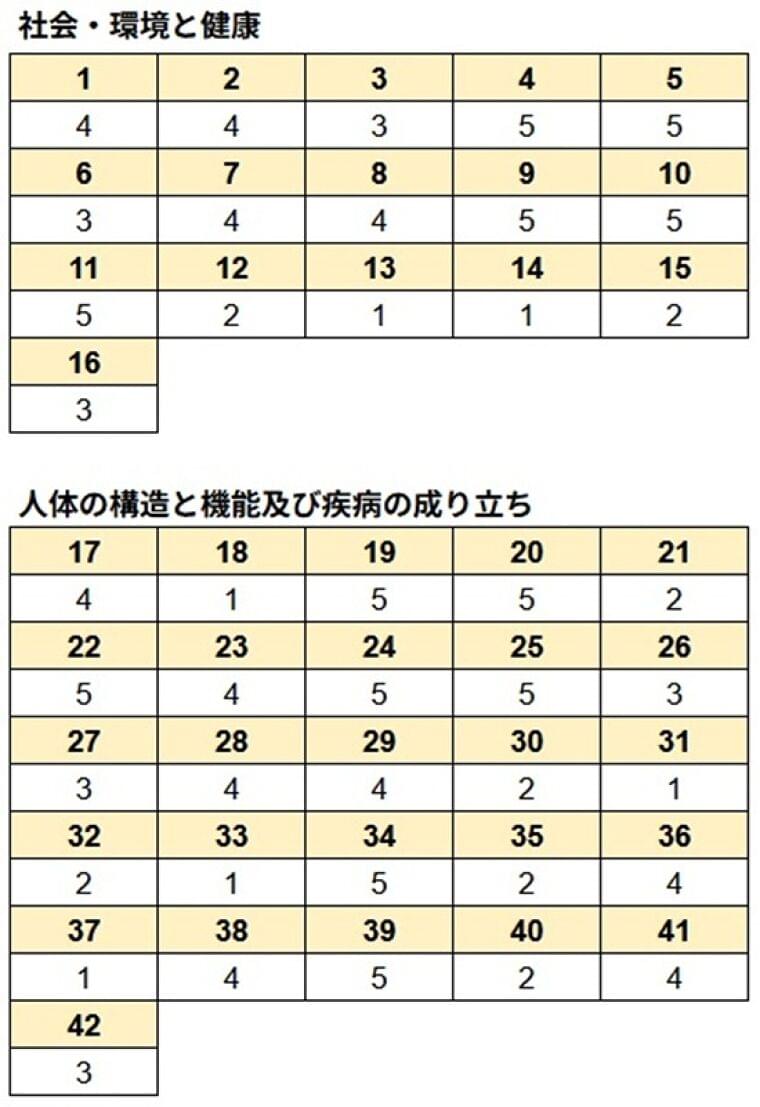 社会・環境と健康

| 1 | 2 | 3 | 4 | 5 |
|---|---|---|---|---|
| 4 | 4 | 3 | 5 | 5 |
| 6 | 7 | 8 | 9 | 10 |
| 3 | 4 | 4 | 5 | 5 |
| 11 | 12 | 13 | 14 | 15 |
| 5 | 2 | 1 | 1 | 2 |
| 16 | | | | |
| 3 | | | | |

人体の構造と機能及び疾病の成り立ち

| 17 | 18 | 19 | 20 | 21 |
|---|---|---|---|---|
| 4 | 1 | 5 | 5 | 2 |
| 22 | 23 | 24 | 25 | 26 |
| 5 | 4 | 5 | 5 | 3 |
| 27 | 28 | 29 | 30 | 31 |
| 3 | 4 | 4 | 2 | 1 |
| 32 | 33 | 34 | 35 | 36 |
| 2 | 1 | 5 | 2 | 4 |
| 37 | 38 | 39 | 40 | 41 |
| 1 | 4 | 5 | 2 | 4 |
| 42 | | | | |
| 3 | | | | |